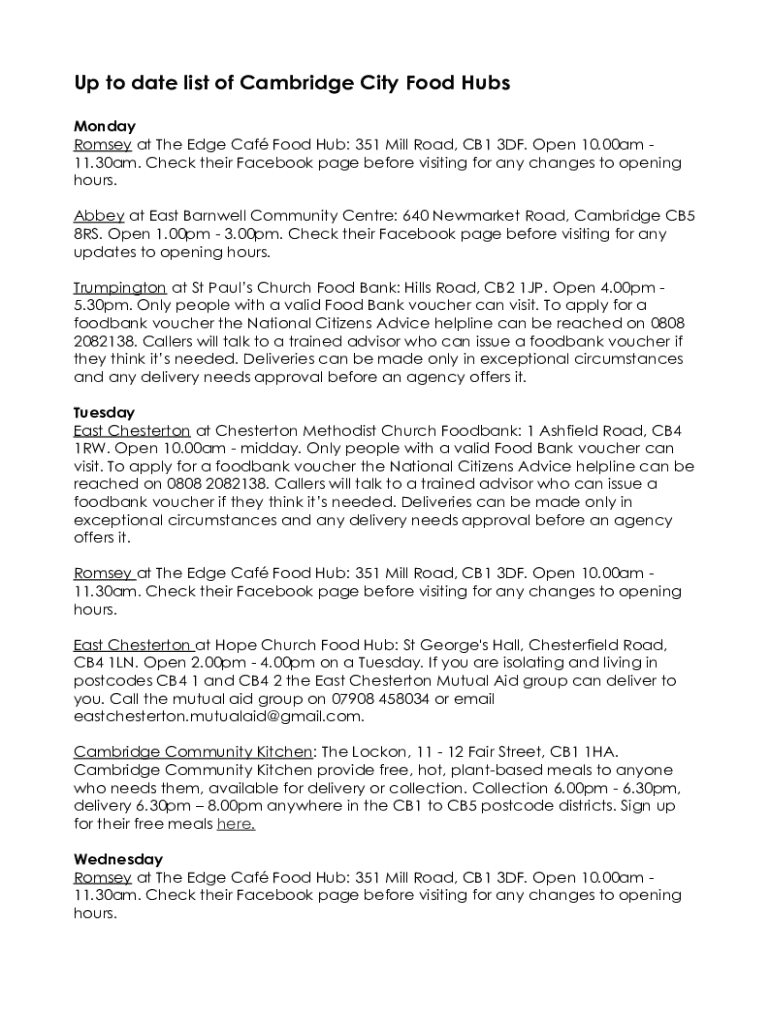 Up to date list of Cambridge City Food Hubs

Monday
Romsey at The Edge Café Food Hub: 351 Mill Road, CB1 3DF. Open 10.00am - 11.30am. Check their Facebook page before visiting for any changes to opening hours.

Abbey at East Barnwell Community Centre: 640 Newmarket Road, Cambridge CB5 8RS. Open 1.00pm - 3.00pm. Check their Facebook page before visiting for any updates to opening hours.

Trumpington at St Paul's Church Food Bank: Hills Road, CB2 1JP. Open 4.00pm - 5.30pm. Only people with a valid Food Bank voucher can visit. To apply for a foodbank voucher the National Citizens Advice helpline can be reached on 0808 2082138. Callers will talk to a trained advisor who can issue a foodbank voucher if they think it's needed. Deliveries can be made only in exceptional circumstances and any delivery needs approval before an agency offers it.

Tuesday
East Chesterton at Chesterton Methodist Church Foodbank: 1 Ashfield Road, CB4 1RW. Open 10.00am - midday. Only people with a valid Food Bank voucher can visit. To apply for a foodbank voucher the National Citizens Advice helpline can be reached on 0808 2082138. Callers will talk to a trained advisor who can issue a foodbank voucher if they think it's needed. Deliveries can be made only in exceptional circumstances and any delivery needs approval before an agency offers it.

Romsey at The Edge Café Food Hub: 351 Mill Road, CB1 3DF. Open 10.00am - 11.30am. Check their Facebook page before visiting for any changes to opening hours.

East Chesterton at Hope Church Food Hub: St George's Hall, Chesterfield Road, CB4 1LN. Open 2.00pm - 4.00pm on a Tuesday. If you are isolating and living in postcodes CB4 1 and CB4 2 the East Chesterton Mutual Aid group can deliver to you. Call the mutual aid group on 07908 458034 or email eastchesterton.mutualaid@gmail.com.

Cambridge Community Kitchen: The Lockon, 11 - 12 Fair Street, CB1 1HA. Cambridge Community Kitchen provide free, hot, plant-based meals to anyone who needs them, available for delivery or collection. Collection 6.00pm - 6.30pm, delivery 6.30pm – 8.00pm anywhere in the CB1 to CB5 postcode districts. Sign up for their free meals here.

Wednesday
Romsey at The Edge Café Food Hub: 351 Mill Road, CB1 3DF. Open 10.00am - 11.30am. Check their Facebook page before visiting for any changes to opening hours.